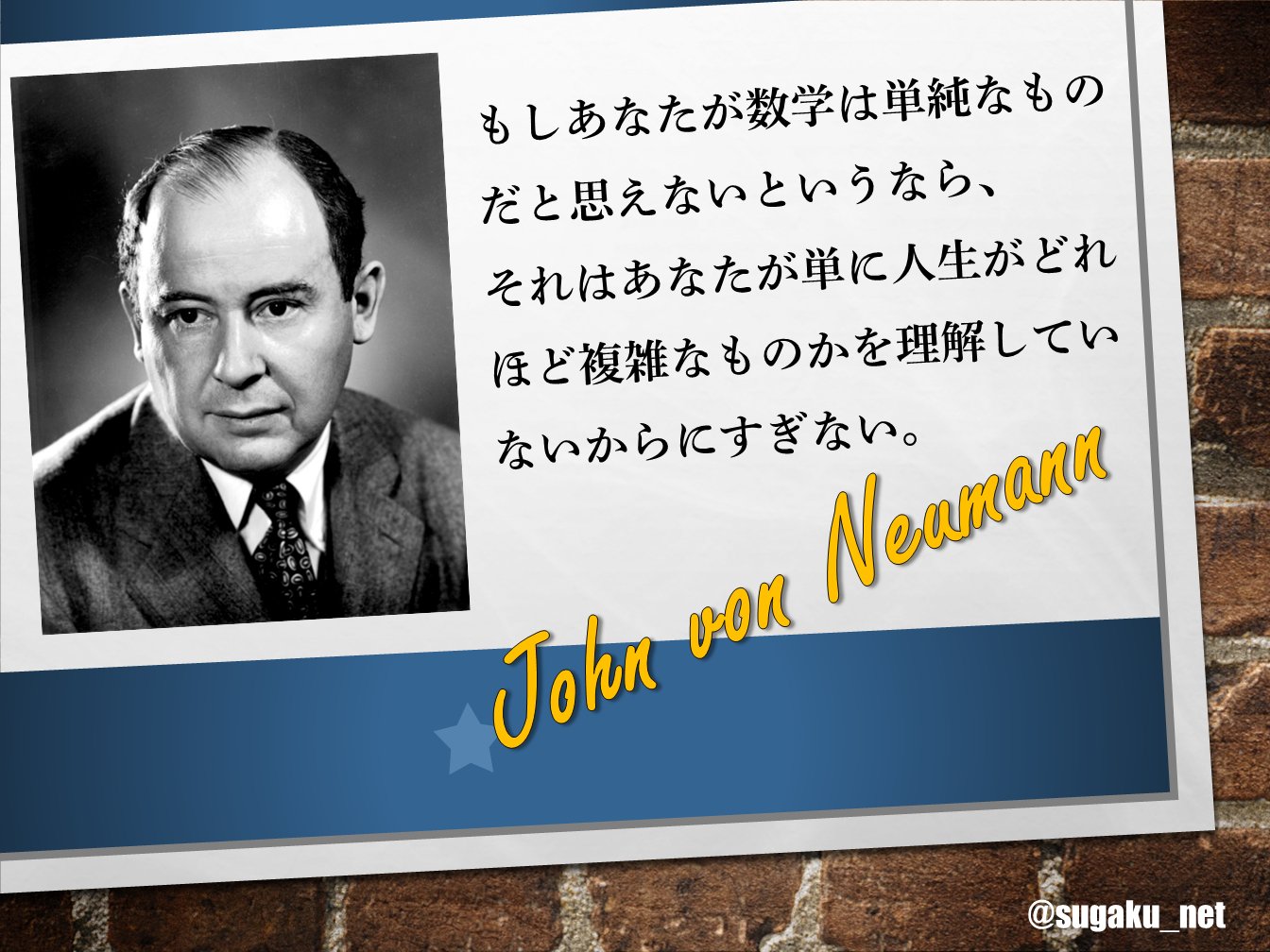 もしあなたが数学は単純なものだと思えないというなら、それはあなたが単に人生がどれほど複雑なものかを理解していないからにすぎない。

John von Neumann

@sugaku_net